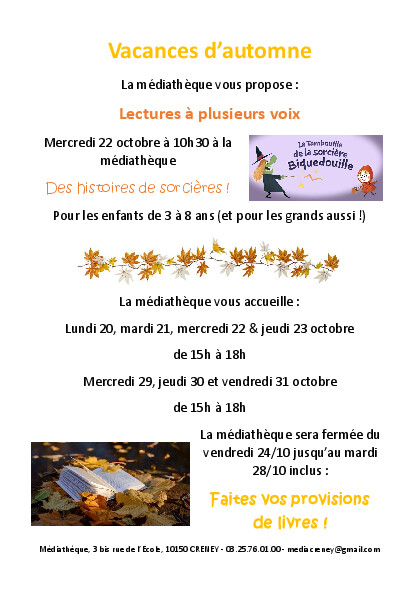 Vacances d'automne

La médiathèque vous propose :

Lectures à plusieurs voix

Mercredi 22 octobre à 10h30 à la médiathèque

La Tambouille de la sorcière Biquedouille

Des histoires de sorcières !

Pour les enfants de 3 à 8 ans (et pour les grands aussi !)

La médiathèque vous accueille :

Lundi 20, mardi 21, mercredi 22 & jeudi 23 octobre

de 15h à 18h

Mercredi 29, jeudi 30 et vendredi 31 octobre

de 15h à 18h

La médiathèque sera fermée du vendredi 24/10 jusqu'au mardi 28/10 inclus :

Faites vos provisions de livres !

Médiathèque, 3 bis rue de l'Ecole, 10150 CRENEY - 03.25.76.01.00 - mediacreney@gmail.com